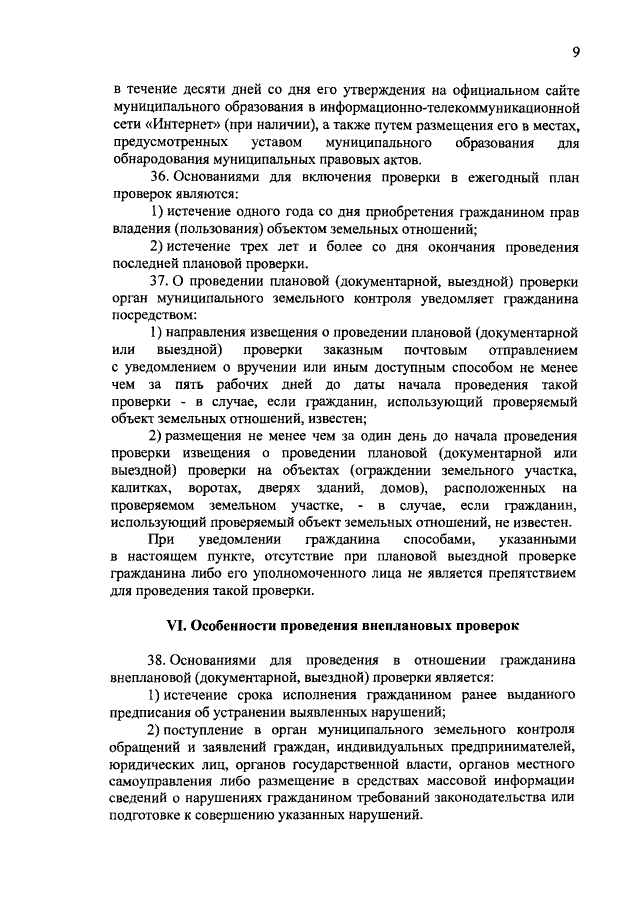 9

в течение десяти дней со дня его утверждения на официальном сайте муниципального образования в информационно-телекоммуникационной сети «Интернет» (при наличии), а также путем размещения его в местах, предусмотренных уставом муниципального образования для обнародования муниципальных правовых актов.

36. Основаниями для включения проверки в ежегодный план проверок являются:

1) истечение одного года со дня приобретения гражданином прав владения (пользования) объектом земельных отношений;

2) истечение трех лет и более со дня окончания проведения последней плановой проверки.

37. О проведении плановой (документарной, выездной) проверки орган муниципального земельного контроля уведомляет гражданина посредством:

1) направления извещения о проведении плановой (документарной или выездной) проверки заказным почтовым отправлением с уведомлением о вручении или иным доступным способом не менее чем за пять рабочих дней до даты начала проведения такой проверки - в случае, если гражданин, использующий проверяемый объект земельных отношений, известен;

2) размещения не менее чем за один день до начала проведения проверки извещения о проведении плановой (документарной или выездной) проверки на объектах (ограждении земельного участка, калитках, воротах, дверях зданий, домов), расположенных на проверяемом земельном участке, - в случае, если гражданин, использующий проверяемый объект земельных отношений, не известен.

При уведомлении гражданина способами, указанными в настоящем пункте, отсутствие при плановой выездной проверке гражданина либо его уполномоченного лица не является препятствием для проведения такой проверки.

VI. Особенности проведения внеплановых проверок

38. Основаниями для проведения в отношении гражданина внеплановой (документарной, выездной) проверки является:

1) истечение срока исполнения гражданином ранее выданного предписания об устранении выявленных нарушений;

2) поступление в орган муниципального земельного контроля обращений и заявлений граждан, индивидуальных предпринимателей, юридических лиц, органов государственной власти, органов местного самоуправления либо размещение в средствах массовой информации сведений о нарушениях гражданином требований законодательства или подготовке к совершению указанных нарушений.